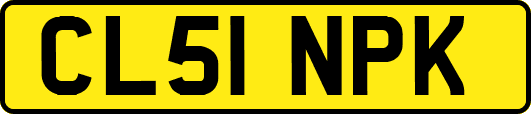 CL51 NPK